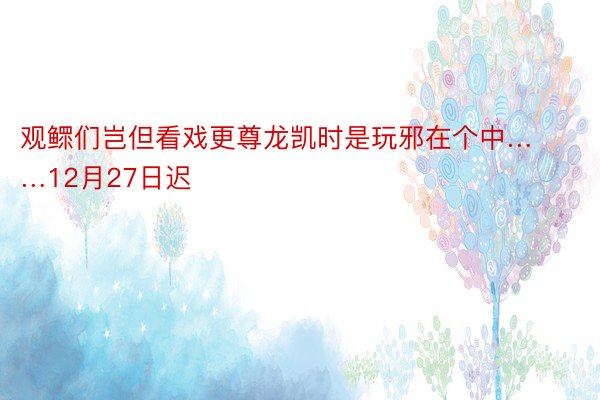 观鳏们岂但看戏更尊龙凯时是玩邪在个中……12月27日迟